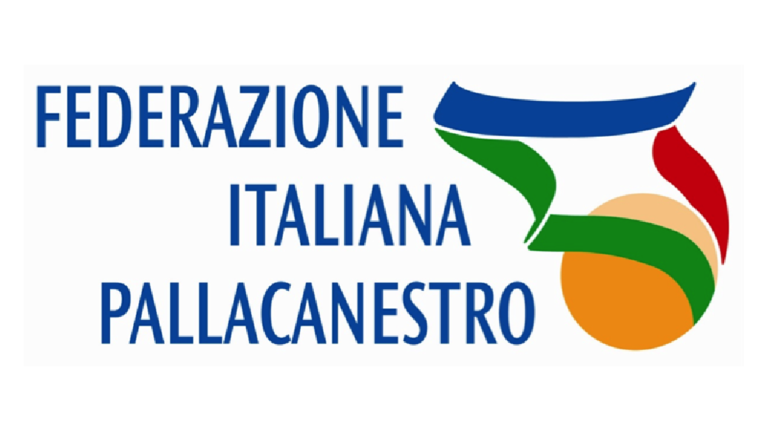 FEDERAZIONE
ITALIANA
PALLACANESTRO